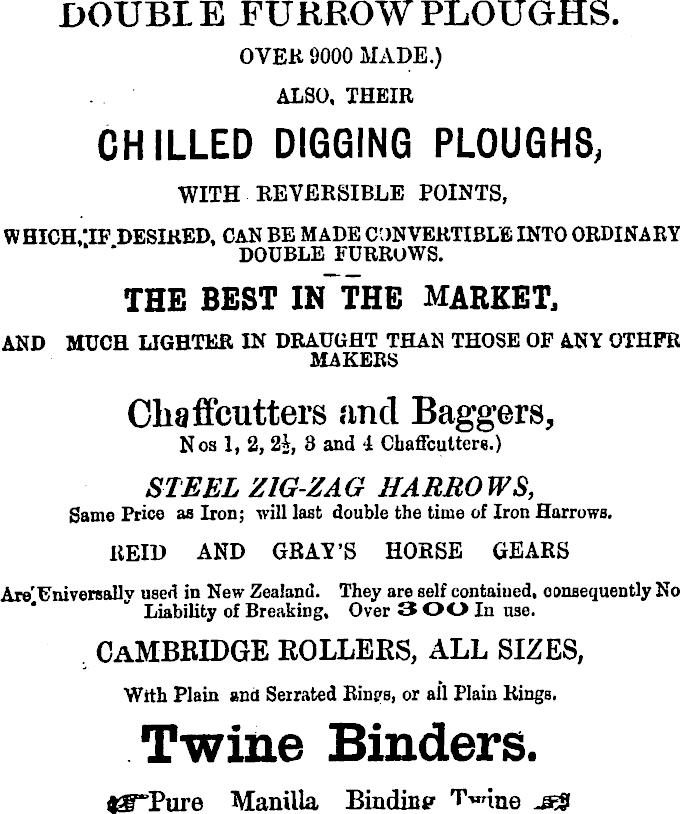 DOUBLE FURROW PLOUGHS.

OVER 9000 MADE.)

ALSO, THEIR

CHILLED DIGGING PLOUGHS,

WITH REVERSIBLE POINTS,

WHICH, IF DESIRED, CAN BE MADE CONVERTIBLE INTO ORDINARY DOUBLE FURROWS.

THE BEST IN THE MARKET,

AND MUCH LIGHTER IN DRAUGHT THAN THOSE OF ANY OTHFR MAKERS

Chaffcutters and Baggers,

Nos 1, 2, $2\frac{1}{2}$, 3 and 4 Chaffcutters.)

STEEL ZIG-ZAG HARROWS,

Same Price as Iron; will last double the time of Iron Harrows.

REID AND GRAY'S HORSE GEARS

Are Universally used in New Zealand. They are self contained, consequently No Liability of Breaking, Over 300 In use.

CAMBRIDGE ROLLERS, ALL SIZES,

With Plain and Serrated Rings, or all Plain Rings.

Twine Binders.

Pure Manilla Binding Twine